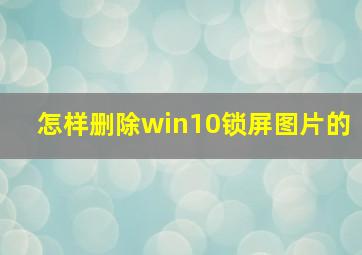 怎样删除win10锁屏图片的